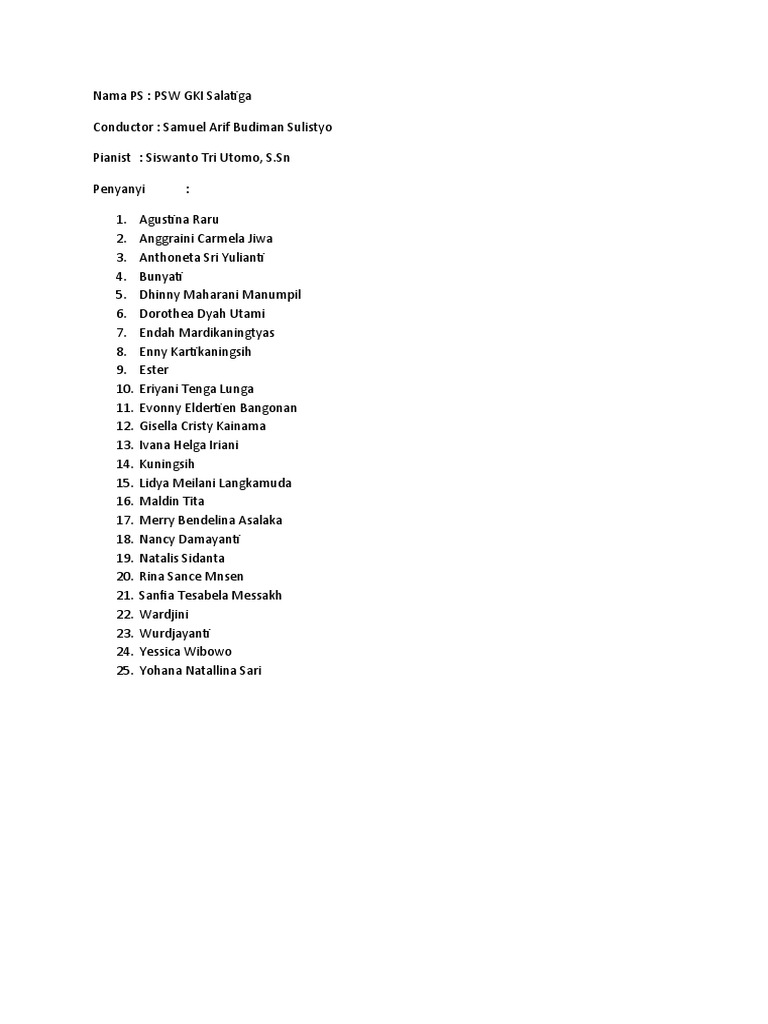 Nama PS : PSW GKI Salatiga

Conductor : Samuel Arif Budiman Sulistyo

Pianist : Siswanto Tri Utomo, S.Sn

Penyanyi :

1. Agustina Raru
2. Anggraini Carmela Jiwa
3. Anthoneta Sri Yulianti
4. Bunyati
5. Dhinny Maharani Manumpil
6. Dorothea Dyah Utami
7. Endah Mardikaningtyas
8. Enny Kartikaningsih
9. Ester
10. Eriyani Tenga Lunga
11. Evonny Eldertien Bangonan
12. Gisella Cristy Kainama
13. Ivana Helga Iriani
14. Kuningsih
15. Lidya Meilani Langkamuda
16. Maldin Tita
17. Merry Bendelina Asalaka
18. Nancy Damayanti
19. Natalis Sidanta
20. Rina Sance Mnsen
21. Sanfia Tesabela Messakh
22. Wardjini
23. Wurdjayanti
24. Yessica Wibowo
25. Yohana Natallina Sari